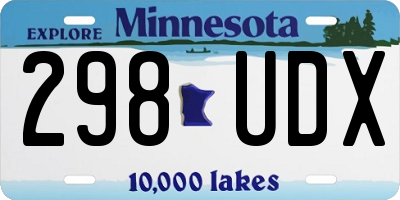 EXPLORE Minnesota

298 UDX

10,000 lakes